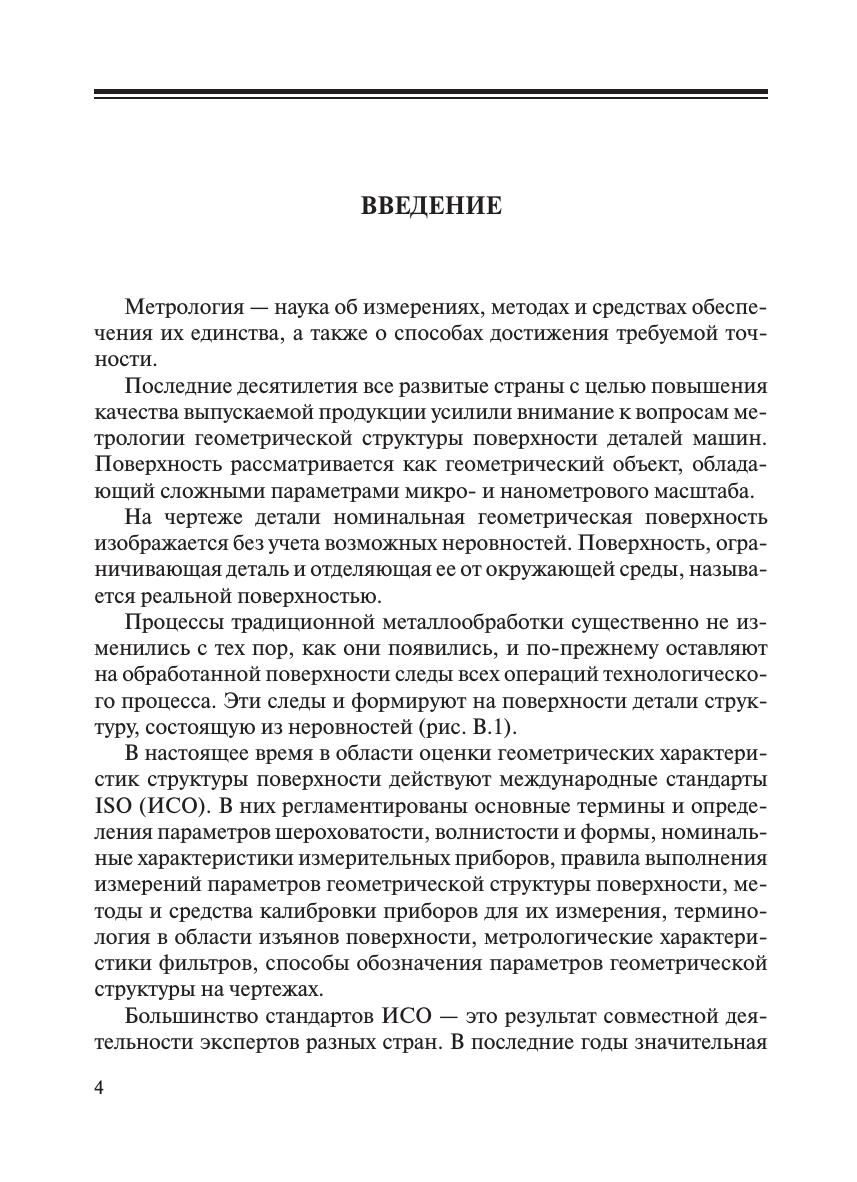 ВВЕДЕНИЕ

Метрология — наука об измерениях, методах и средствах обеспечения их единства, а также о способах достижения требуемой точности.

Последние десятилетия все развитые страны с целью повышения качества выпускаемой продукции усилили внимание к вопросам метрологии геометрической структуры поверхности деталей машин. Поверхность рассматривается как геометрический объект, обладающий сложными параметрами микро- и нанометрового масштаба.

На чертеже детали номинальная геометрическая поверхность изображается без учета возможных неровностей. Поверхность, ограничивающая деталь и отделяющая ее от окружающей среды, называется реальной поверхностью.

Процессы традиционной металлообработки существенно не изменились с тех пор, как они появились, и по-прежнему оставляют на обработанной поверхности следы всех операций технологического процесса. Эти следы и формируют на поверхности детали структуру, состоящую из неровностей (рис. В.1).

В настоящее время в области оценки геометрических характеристик структуры поверхности действуют международные стандарты ISO (ИСО). В них регламентированы основные термины и определения параметров шероховатости, волнистости и формы, номинальные характеристики измерительных приборов, правила выполнения измерений параметров геометрической структуры поверхности, методы и средства калибровки приборов для их измерения, терминология в области изъянов поверхности, метрологические характеристики фильтров, способы обозначения параметров геометрической структуры на чертежах.

Большинство стандартов ИСО — это результат совместной деятельности экспертов разных стран. В последние годы значительная

4